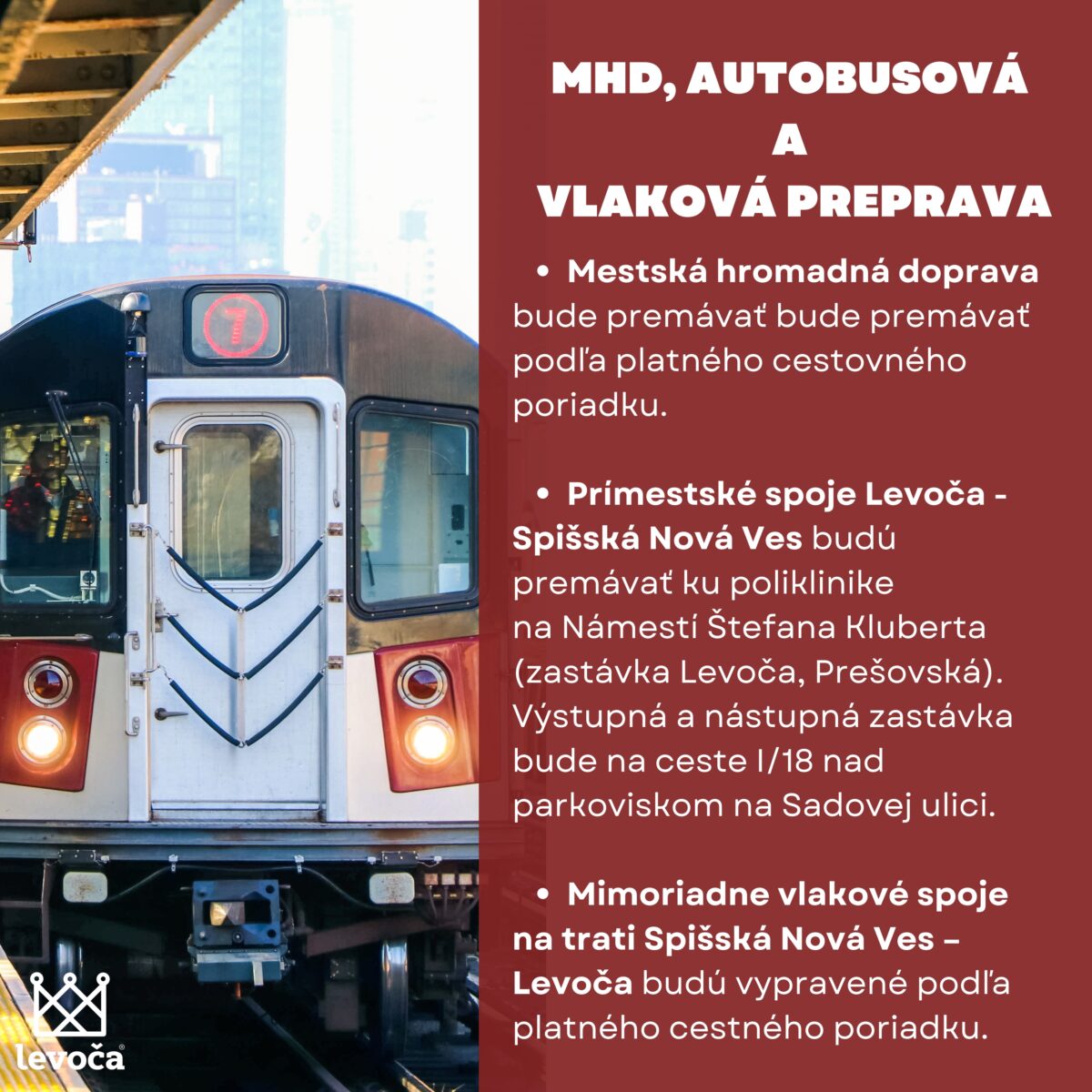 7

levoča®

MHD, AUTOBUSOVÁ
A
VLAKOVÁ PREPRAVA

• Mestská hromadná doprava bude premávať bude premávať podľa platného cestovného poriadku.

• Prímestské spoje Levoča - Spišská Nová Ves budú premávať ku poliklinike na Námestí Štefana Kluberta (zastávka Levoča, Prešovská). Výstupná a nástupná zastávka bude na ceste I/18 nad parkoviskom na Sadovej ulici.

• Mimoriadne vlakové spoje na trati Spišská Nová Ves – Levoča budú vypravené podľa platného cestného poriadku.